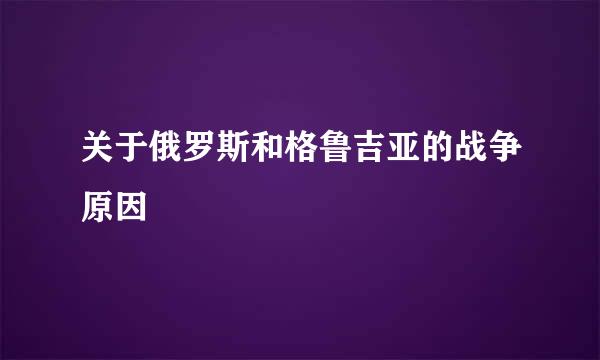 关于俄罗斯和格鲁吉亚的战争原因